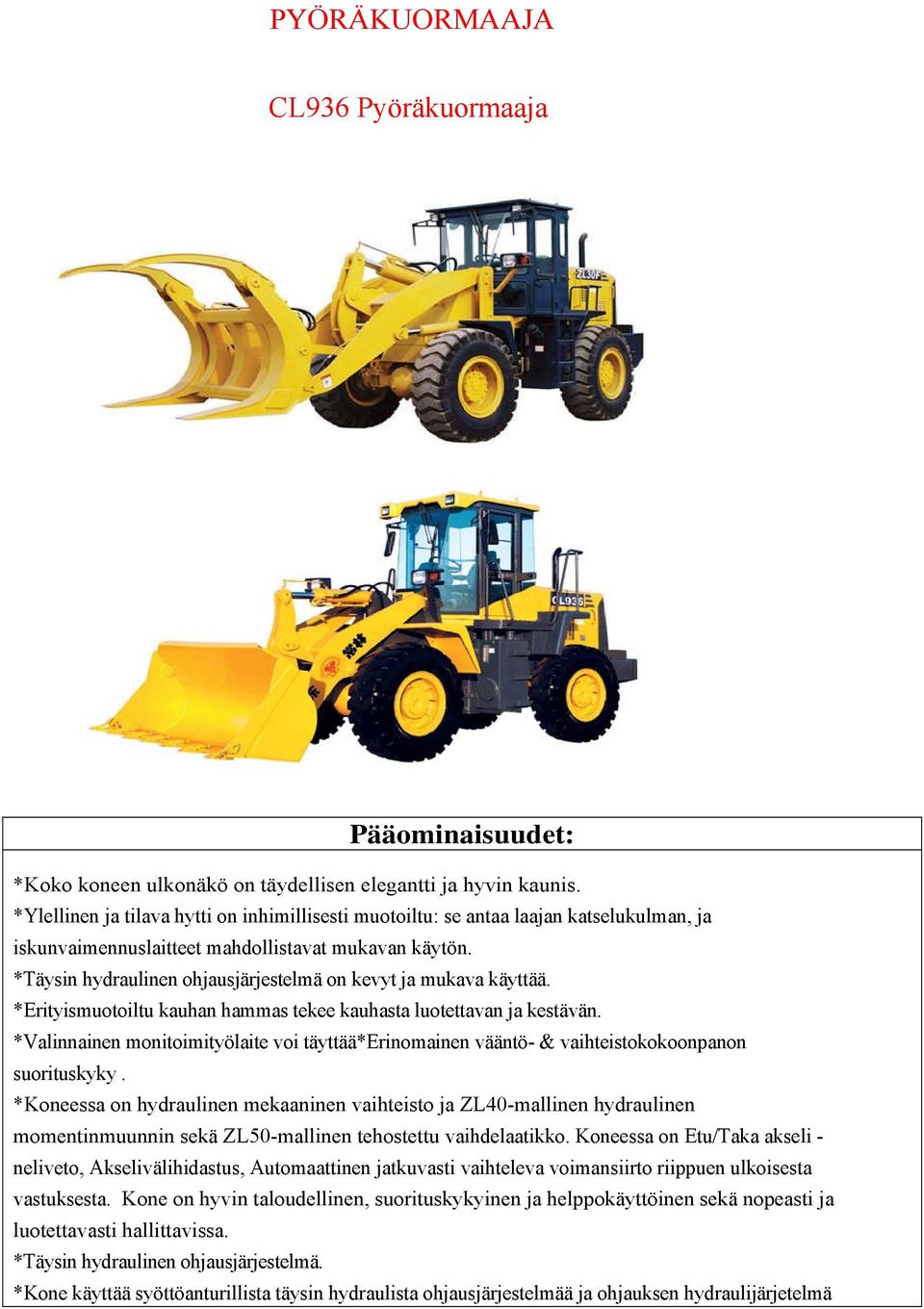 PYÖRÄKUORMAAJA

CL936 Pyöräkuormaaja

ZL30F

CL936

Pääominaisuudet:

*Koko koneen ulkonäkö on täydellisen elegantti ja hyvin kaunis.
*Ylellinen ja tilava hytti on inhimillisesti muotoiltu: se antaa laajan katselukulman, ja iskunvaimennuslaitteet mahdollistavat mukavan käytön.
*Täysin hydraulinen ohjausjärjestelmä on kevyt ja mukava käyttää.
*Erityismuotoiltu kauhan hammas tekee kauhasta luotettavan ja kestävän.
*Valinnainen monitoimityölaite voi täyttää*Erinomainen vääntö- & vaihteistokokoonpanon suorituskyky .
*Koneessa on hydraulinen mekaaninen vaihteisto ja ZL40-mallinen hydraulinen momentinmuunnin sekä ZL50-mallinen tehostettu vaihdelaatikko. Koneessa on Etu/Taka akseli - neliveto, Akselivälihidastus, Automaattinen jatkuvasti vaihteleva voimansiirto riippuen ulkoisesta vastuksesta. Kone on hyvin taloudellinen, suorituskykyinen ja helppokäyttöinen sekä nopeasti ja luotettavasti hallittavissa.
*Täysin hydraulinen ohjausjärjestelmä.
*Kone käyttää syöttöanturillista täysin hydraulista ohjausjärjestelmää ja ohjauksen hydraulijärjetelmä